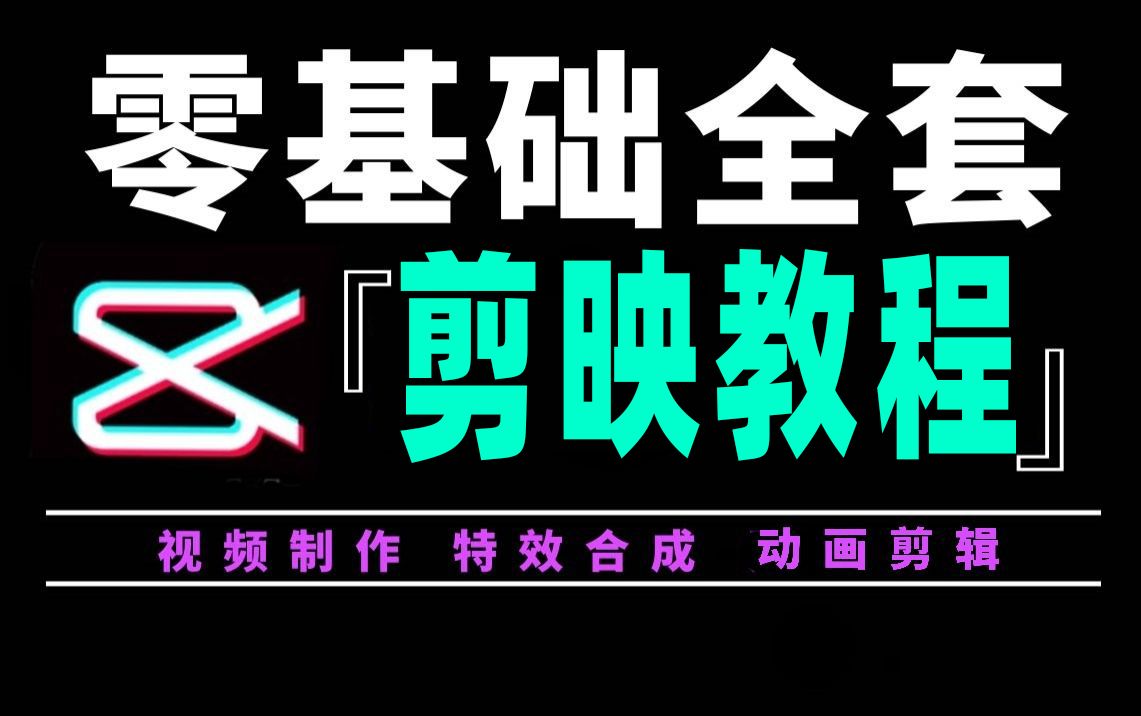 零基础全套

『剪映教程』

视频制作 特效合成 动画剪辑